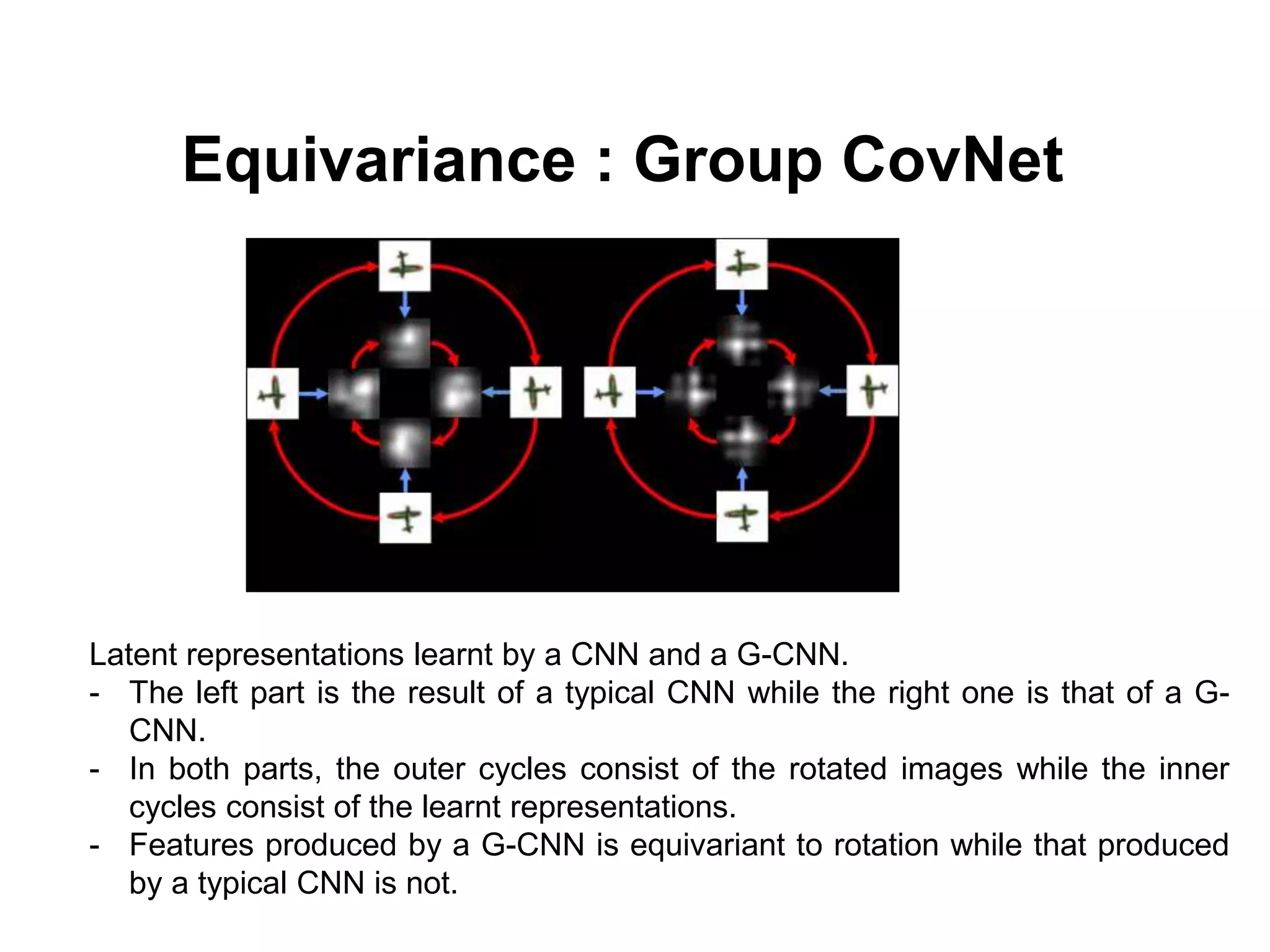 Equivariance : Group CovNet

Latent representations learnt by a CNN and a G-CNN.
- The left part is the result of a typical CNN while the right one is that of a G-CNN.
- In both parts, the outer cycles consist of the rotated images while the inner cycles consist of the learnt representations.
- Features produced by a G-CNN is equivariant to rotation while that produced by a typical CNN is not.